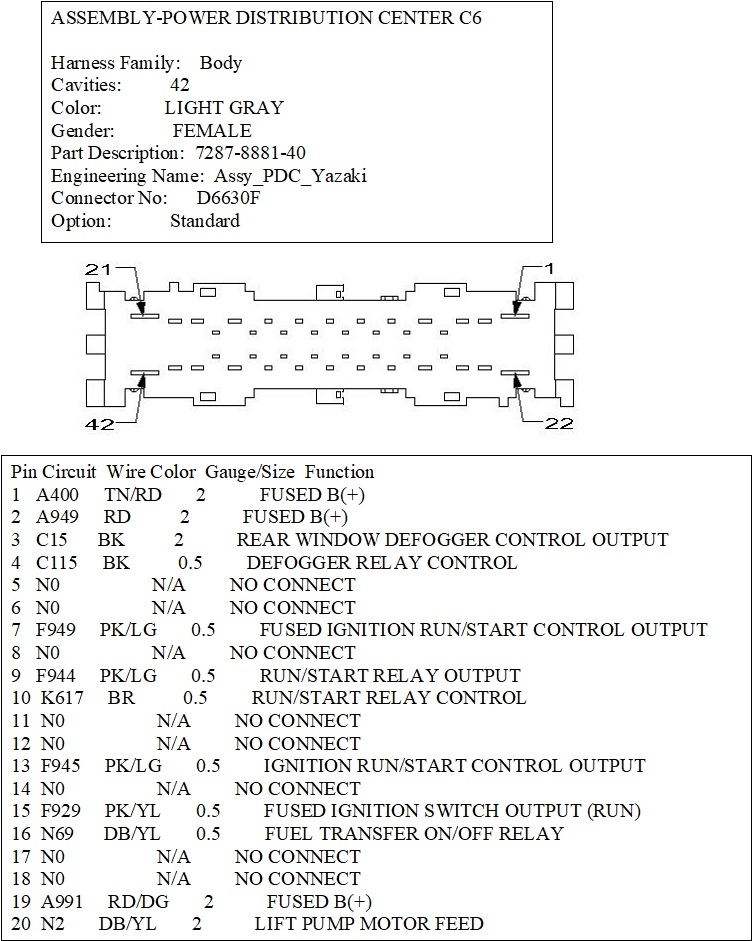 ASSEMBLY-POWER DISTRIBUTION CENTER C6

Harness Family: Body
Cavities: 42
Color: LIGHT GRAY
Gender: FEMALE
Part Description: 7287-8881-40
Engineering Name: Assy_PDC_Yazaki
Connector No: D6630F
Option: Standard

21
1
42
22

| Pin | Circuit | Wire Color | Gauge/Size | Function |
|---|---|---|---|---|
| 1 | A400 | TN/RD | 2 | FUSED B(+) |
| 2 | A949 | RD | 2 | FUSED B(+) |
| 3 | C15 | BK | 2 | REAR WINDOW DEFOGGER CONTROL OUTPUT |
| 4 | C115 | BK | 0.5 | DEFOGGER RELAY CONTROL |
| 5 | N0 | | N/A | NO CONNECT |
| 6 | N0 | | N/A | NO CONNECT |
| 7 | F949 | PK/LG | 0.5 | FUSED IGNITION RUN/START CONTROL OUTPUT |
| 8 | N0 | | N/A | NO CONNECT |
| 9 | F944 | PK/LG | 0.5 | RUN/START RELAY OUTPUT |
| 10 | K617 | BR | 0.5 | RUN/START RELAY CONTROL |
| 11 | N0 | | N/A | NO CONNECT |
| 12 | N0 | | N/A | NO CONNECT |
| 13 | F945 | PK/LG | 0.5 | IGNITION RUN/START CONTROL OUTPUT |
| 14 | N0 | | N/A | NO CONNECT |
| 15 | F929 | PK/YL | 0.5 | FUSED IGNITION SWITCH OUTPUT (RUN) |
| 16 | N69 | DB/YL | 0.5 | FUEL TRANSFER ON/OFF RELAY |
| 17 | N0 | | N/A | NO CONNECT |
| 18 | N0 | | N/A | NO CONNECT |
| 19 | A991 | RD/DG | 2 | FUSED B(+) |
| 20 | N2 | DB/YL | 2 | LIFT PUMP MOTOR FEED |